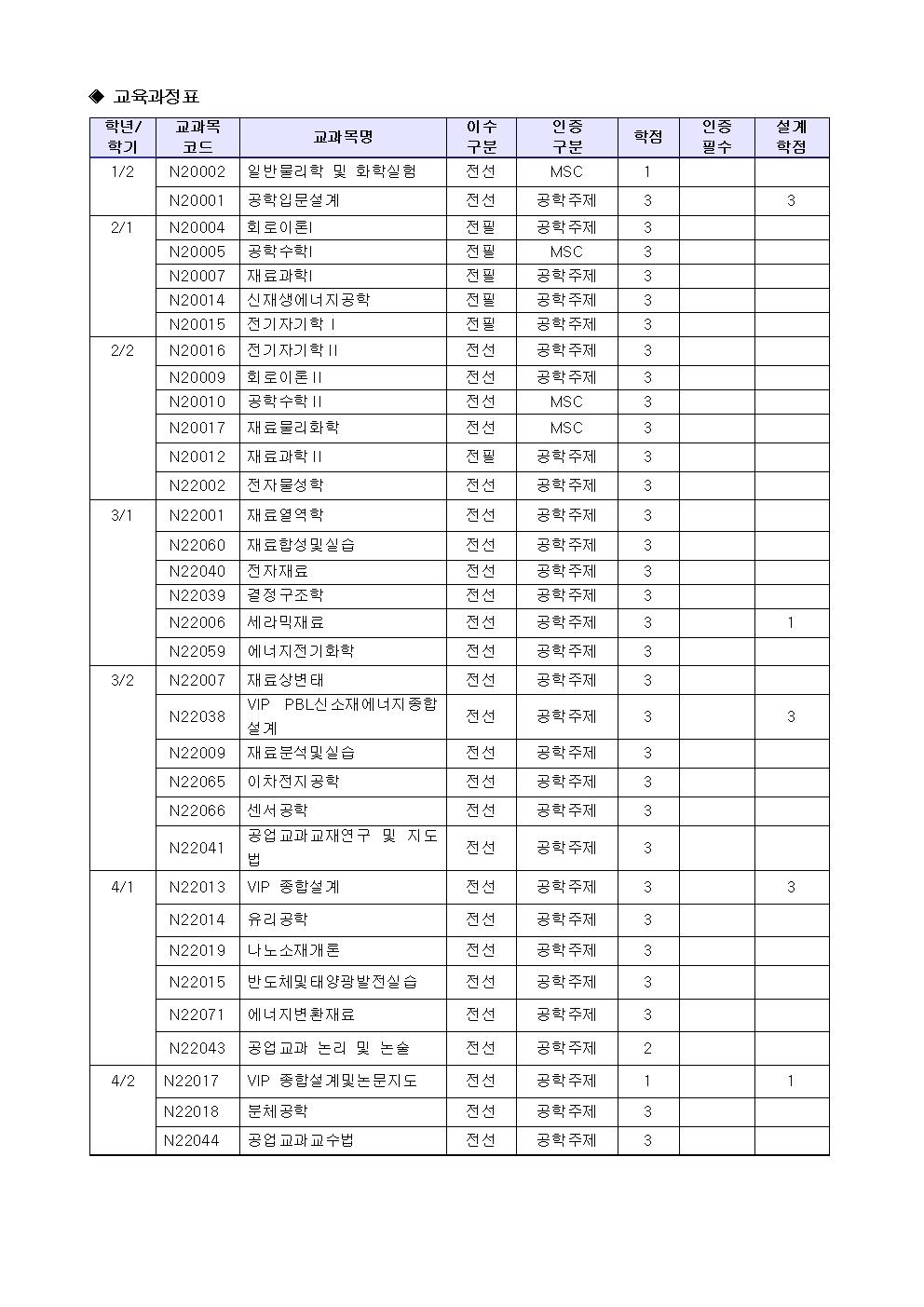 ◆ 교육과정표

| 학년/학기 | 교과목 코드 | 교과목명 | 이수 구분 | 인증 구분 | 학점 | 인증 필수 | 설계 학점 |
|---|---|---|---|---|---|---|---|
| 1/2 | N20002 | 일반물리학 및 화학실험 | 전선 | MSC | 1 | | |
| | N20001 | 공학입문설계 | 전선 | 공학주제 | 3 | | 3 |
| 2/1 | N20004 | 회로이론I | 전필 | 공학주제 | 3 | | |
| | N20005 | 공학수학I | 전필 | MSC | 3 | | |
| | N20007 | 재료과학I | 전필 | 공학주제 | 3 | | |
| | N20014 | 신재생에너지공학 | 전필 | 공학주제 | 3 | | |
| | N20015 | 전기자기학 I | 전필 | 공학주제 | 3 | | |
| 2/2 | N20016 | 전기자기학 II | 전선 | 공학주제 | 3 | | |
| | N20009 | 회로이론 II | 전선 | 공학주제 | 3 | | |
| | N20010 | 공학수학 II | 전선 | MSC | 3 | | |
| | N20017 | 재료물리화학 | 전선 | MSC | 3 | | |
| | N20012 | 재료과학 II | 전필 | 공학주제 | 3 | | |
| | N22002 | 전자물성학 | 전선 | 공학주제 | 3 | | |
| 3/1 | N22001 | 재료열역학 | 전선 | 공학주제 | 3 | | |
| | N22060 | 재료합성및실습 | 전선 | 공학주제 | 3 | | |
| | N22040 | 전자재료 | 전선 | 공학주제 | 3 | | |
| | N22039 | 결정구조학 | 전선 | 공학주제 | 3 | | |
| | N22006 | 세라믹재료 | 전선 | 공학주제 | 3 | | 1 |
| | N22059 | 에너지전기화학 | 전선 | 공학주제 | 3 | | |
| 3/2 | N22007 | 재료상변태 | 전선 | 공학주제 | 3 | | |
| | N22038 | VIP PBL신소재에너지종합설계 | 전선 | 공학주제 | 3 | | 3 |
| | N22009 | 재료분석및실습 | 전선 | 공학주제 | 3 | | |
| | N22065 | 이차전지공학 | 전선 | 공학주제 | 3 | | |
| | N22066 | 센서공학 | 전선 | 공학주제 | 3 | | |
| | N22041 | 공업교과교재연구 및 지도법 | 전선 | 공학주제 | 3 | | |
| 4/1 | N22013 | VIP 종합설계 | 전선 | 공학주제 | 3 | | 3 |
| | N22014 | 유리공학 | 전선 | 공학주제 | 3 | | |
| | N22019 | 나노소재개론 | 전선 | 공학주제 | 3 | | |
| | N22015 | 반도체및태양광발전실습 | 전선 | 공학주제 | 3 | | |
| | N22071 | 에너지변환재료 | 전선 | 공학주제 | 3 | | |
| | N22043 | 공업교과 논리 및 논술 | 전선 | 공학주제 | 2 | | |
| 4/2 | N22017 | VIP 종합설계및논문지도 | 전선 | 공학주제 | 1 | | 1 |
| | N22018 | 분체공학 | 전선 | 공학주제 | 3 | | |
| | N22044 | 공업교과교수법 | 전선 | 공학주제 | 3 | | |